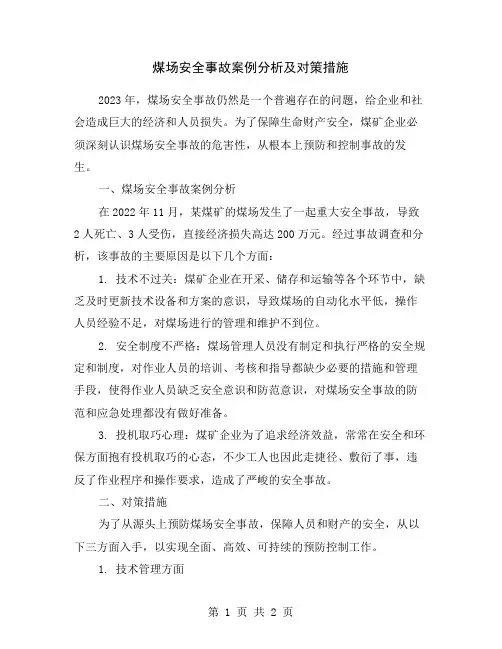 煤场安全事故案例分析及对策措施

2023年，煤场安全事故仍然是一个普遍存在的问题，给企业和社会造成巨大的经济和人员损失。为了保障生命财产安全，煤矿企业必须深刻认识煤场安全事故的危害性，从根本上预防和控制事故的发生。

一、煤场安全事故案例分析

在2022年11月，某煤矿的煤场发生了一起重大安全事故，导致2人死亡、3人受伤，直接经济损失高达200万元。经过事故调查和分析，该事故的主要原因是以下几个方面：

1. 技术不过关：煤矿企业在开采、储存和运输等各个环节中，缺乏及时更新技术设备和方案的意识，导致煤场的自动化水平低，操作人员经验不足，对煤场进行的管理和维护不到位。

2. 安全制度不严格：煤场管理人员没有制定和执行严格的安全规定和制度，对作业人员的培训、考核和指导都缺少必要的措施和管理手段，使得作业人员缺乏安全意识和防范意识，对煤场安全事故的防范和应急处理都没有做好准备。

3. 投机取巧心理：煤矿企业为了追求经济效益，常常在安全和环保方面抱有投机取巧的心态，不少工人也因此走捷径、敷衍了事，违反了作业程序和操作要求，造成了严峻的安全事故。

二、对策措施

为了从源头上预防煤场安全事故，保障人员和财产的安全，从以下三方面入手，以实现全面、高效、可持续的预防控制工作。

1. 技术管理方面

第 1 页 共 2 页